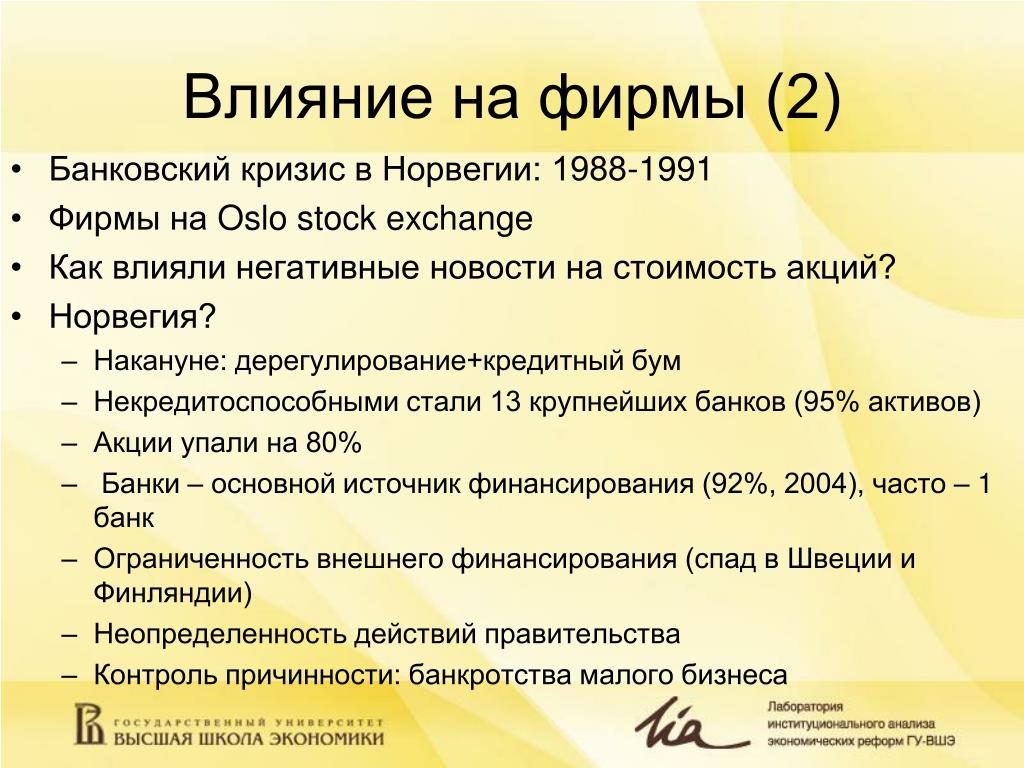 Влияние на фирмы (2)

• Банковский кризис в Норвегии: 1988-1991
• Фирмы на Oslo stock exchange
• Как влияли негативные новости на стоимость акций?
• Норвегия?
– Накануне: дерегулирование+кредитный бум
– Некредитоспособными стали 13 крупнейших банков (95% активов)
– Акции упали на 80%
– Банки – основной источник финансирования (92%, 2004), часто – 1 банк
– Ограниченность внешнего финансирования (спад в Швеции и Финляндии)
– Неопределенность действий правительства
– Контроль причинности: банкротства малого бизнеса

ГОСУДАРСТВЕННЫЙ УНИВЕРСИТЕТ
ВЫСШАЯ ШКОЛА ЭКОНОМИКИ

Лаборатория институционального анализа экономических реформ ГУ-ВШЭ